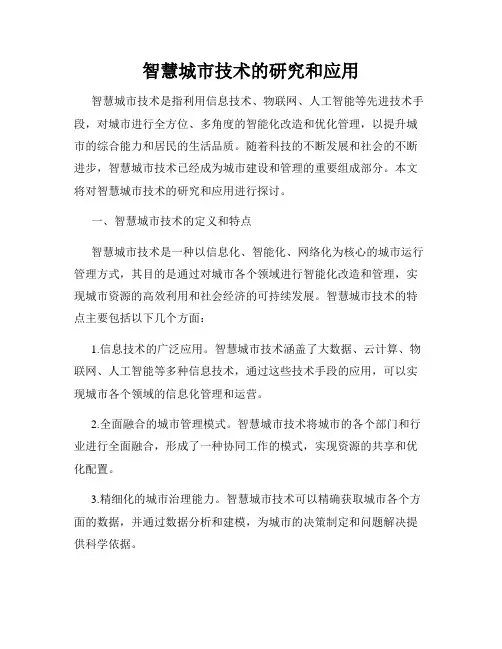 智慧城市技术的研究和应用

智慧城市技术是指利用信息技术、物联网、人工智能等先进技术手段，对城市进行全方位、多角度的智能化改造和优化管理，以提升城市的综合能力和居民的生活品质。随着科技的不断发展和社会的不断进步，智慧城市技术已经成为城市建设和管理的重要组成部分。本文将对智慧城市技术的研究和应用进行探讨。

一、智慧城市技术的定义和特点

智慧城市技术是一种以信息化、智能化、网络化为核心的城市运行管理方式，其目的是通过对城市各个领域进行智能化改造和管理，实现城市资源的高效利用和社会经济的可持续发展。智慧城市技术的特点主要包括以下几个方面：

1.信息技术的广泛应用。智慧城市技术涵盖了大数据、云计算、物联网、人工智能等多种信息技术，通过这些技术手段的应用，可以实现城市各个领域的信息化管理和运营。

2.全面融合的城市管理模式。智慧城市技术将城市的各个部门和行业进行全面融合，形成了一种协同工作的模式，实现资源的共享和优化配置。

3.精细化的城市治理能力。智慧城市技术可以精确获取城市各个方面的数据，并通过数据分析和建模，为城市的决策制定和问题解决提供科学依据。